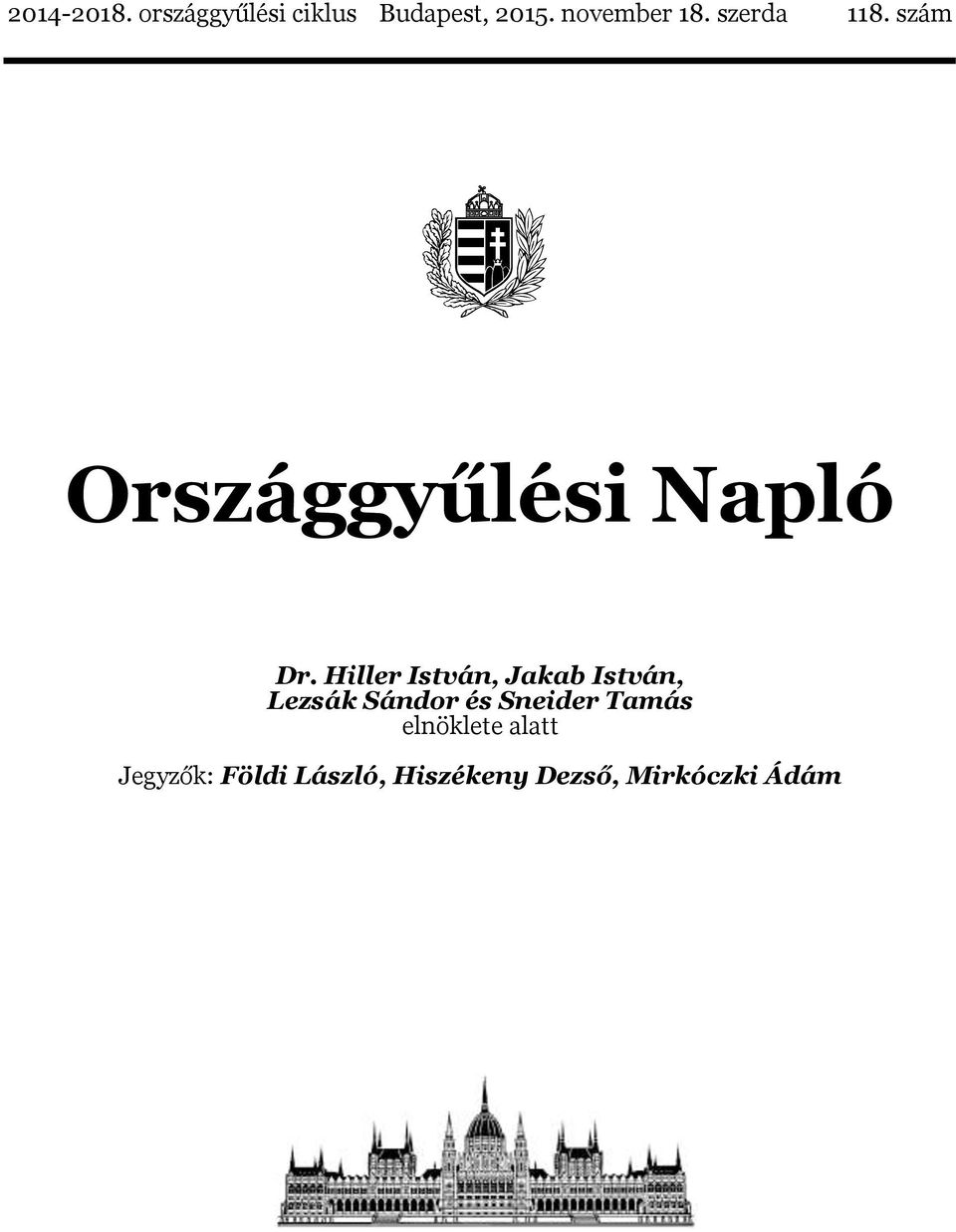 2014-2018. országgyűlési ciklus Budapest, 2015. november 18. szerda 118. szám

Országgyűlési Napló

Dr. Hiller István, Jakab István, Lezsák Sándor és Sneider Tamás elnöklete alatt

Jegyzők: Földi László, Hiszékeny Dezső, Mirkóczki Ádám